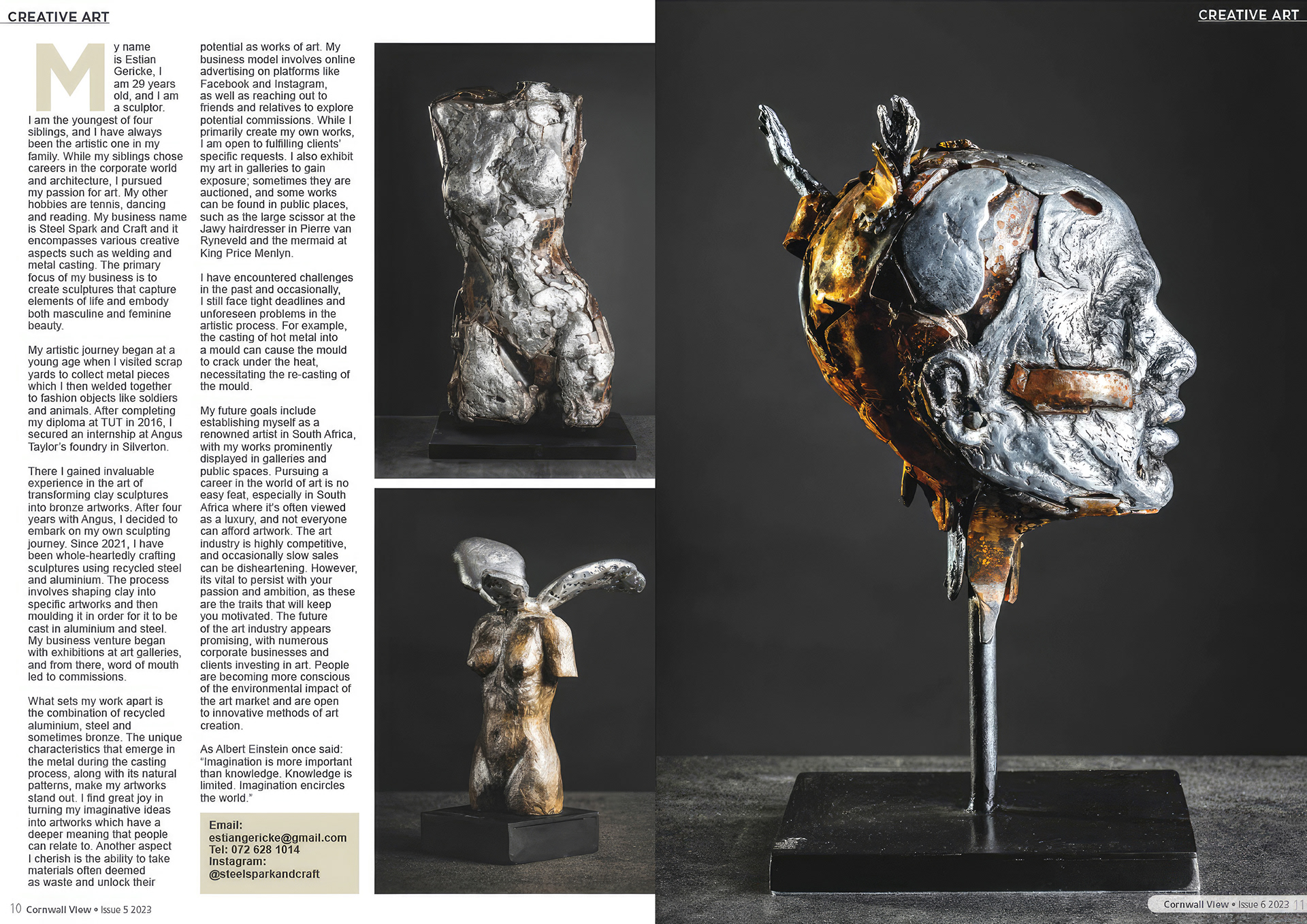 CREATIVE ART

My name is Estian Gericke, I am 29 years old, and I am a sculptor. I am the youngest of four siblings, and I have always been the artistic one in my family. While my siblings chose careers in the corporate world and architecture, I pursued my passion for art. My other hobbies are tennis, dancing and reading. My business name is Steel Spark and Craft and it encompasses various creative aspects such as welding and metal casting. The primary focus of my business is to create sculptures that capture elements of life and embody both masculine and feminine beauty.

My artistic journey began at a young age when I visited scrap yards to collect metal pieces which I then welded together to fashion objects like soldiers and animals. After completing my diploma at TUT in 2016, I secured an internship at Angus Taylor's foundry in Silverton.

There I gained invaluable experience in the art of transforming clay sculptures into bronze artworks. After four years with Angus, I decided to embark on my own sculpting journey. Since 2021, I have been whole-heartedly crafting sculptures using recycled steel and aluminium. The process involves shaping clay into specific artworks and then moulding it in order for it to be cast in aluminium and steel. My business venture began with exhibitions at art galleries, and from there, word of mouth led to commissions.

What sets my work apart is the combination of recycled aluminium, steel and sometimes bronze. The unique characteristics that emerge in the metal during the casting process, along with its natural patterns, make my artworks stand out. I find great joy in turning my imaginative ideas into artworks which have a deeper meaning that people can relate to. Another aspect I cherish is the ability to take materials often deemed as waste and unlock their potential as works of art. My business model involves online advertising on platforms like Facebook and Instagram, as well as reaching out to friends and relatives to explore potential commissions. While I primarily create my own works, I am open to fulfilling clients' specific requests. I also exhibit my art in galleries to gain exposure; sometimes they are auctioned, and some works can be found in public places, such as the large scissor at the Jawy hairdresser in Pierre van Ryneveld and the mermaid at King Price Menlyn.

I have encountered challenges in the past and occasionally, I still face tight deadlines and unforeseen problems in the artistic process. For example, the casting of hot metal into a mould can cause the mould to crack under the heat, necessitating the re-casting of the mould.

My future goals include establishing myself as a renowned artist in South Africa, with my works prominently displayed in galleries and public spaces. Pursuing a career in the world of art is no easy feat, especially in South Africa where it's often viewed as a luxury, and not everyone can afford artwork. The art industry is highly competitive, and occasionally slow sales can be disheartening. However, its vital to persist with your passion and ambition, as these are the traits that will keep you motivated. The future of the art industry appears promising, with numerous corporate businesses and clients investing in art. People are becoming more conscious of the environmental impact of the art market and are open to innovative methods of art creation.

As Albert Einstein once said: "Imagination is more important than knowledge. Knowledge is limited. Imagination encircles the world."

Email: estiangericke@gmail.com
Tel: 072 628 1014
Instagram: @steelsparkandcraft

10 Cornwall View • Issue 5 2023

CREATIVE ART

Cornwall View • Issue 6 2023 11